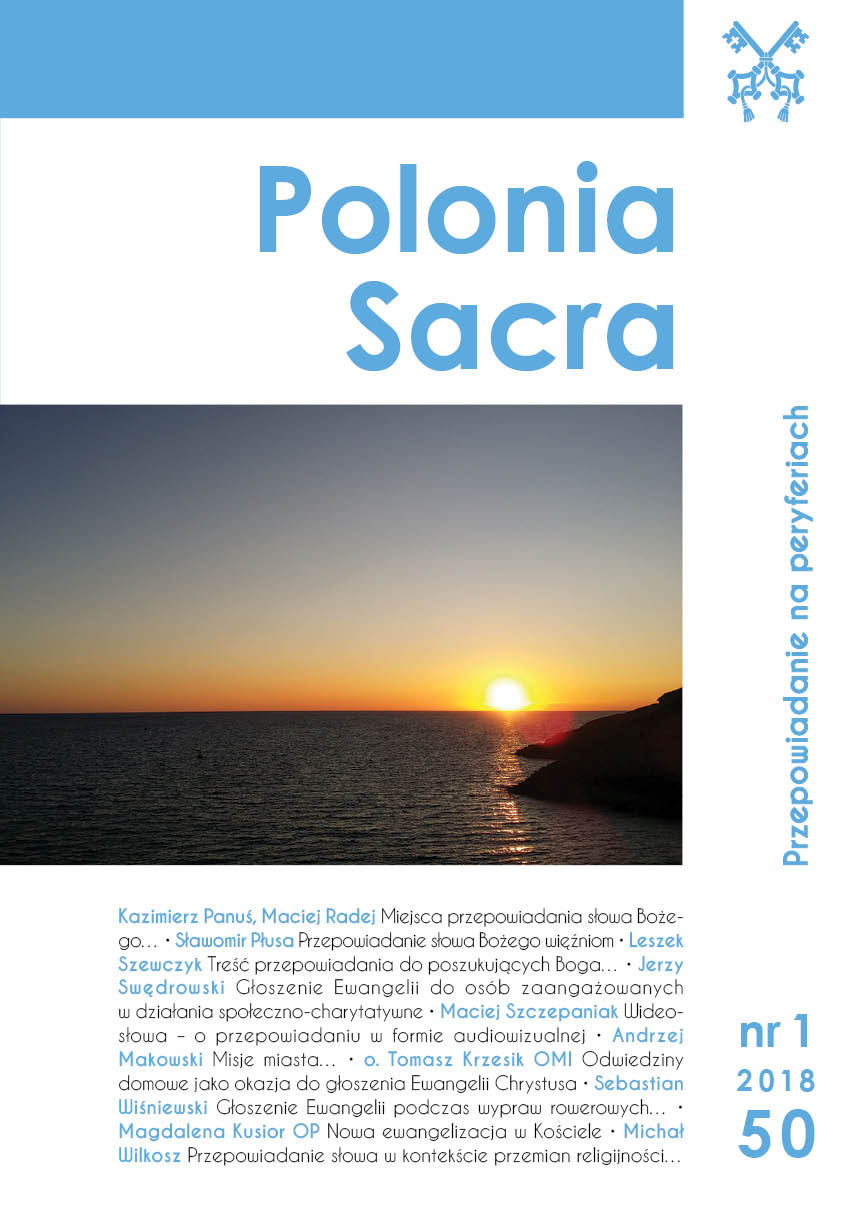 Polonia Sacra

Przepowiadanie na peryferiach

Kazimierz Panuś, Maciej Radej Miejsca przepowiadania słowa Bożego… • Sławomir Płusa Przepowiadanie słowa Bożego więźniom • Leszek Szewczyk Treść przepowiadania do poszukujących Boga… • Jerzy Swędrowski Głoszenie Ewangelii do osób zaangażowanych w działania społeczno-charytatywne • Maciej Szczepaniak Wideosłowa – o przepowiadaniu w formie audiowizualnej • Andrzej Makowski Misje miasta… • o. Tomasz Krzesik OMI Odwiedziny domowe jako okazja do głoszenia Ewangelii Chrystusa • Sebastian Wiśniewski Głoszenie Ewangelii podczas wypraw rowerowych… • Magdalena Kusior OP Nowa ewangelizacja w Kościele • Michał Wilkosz Przepowiadanie słowa w kontekście przemian religijności…

nr 1
2018
50